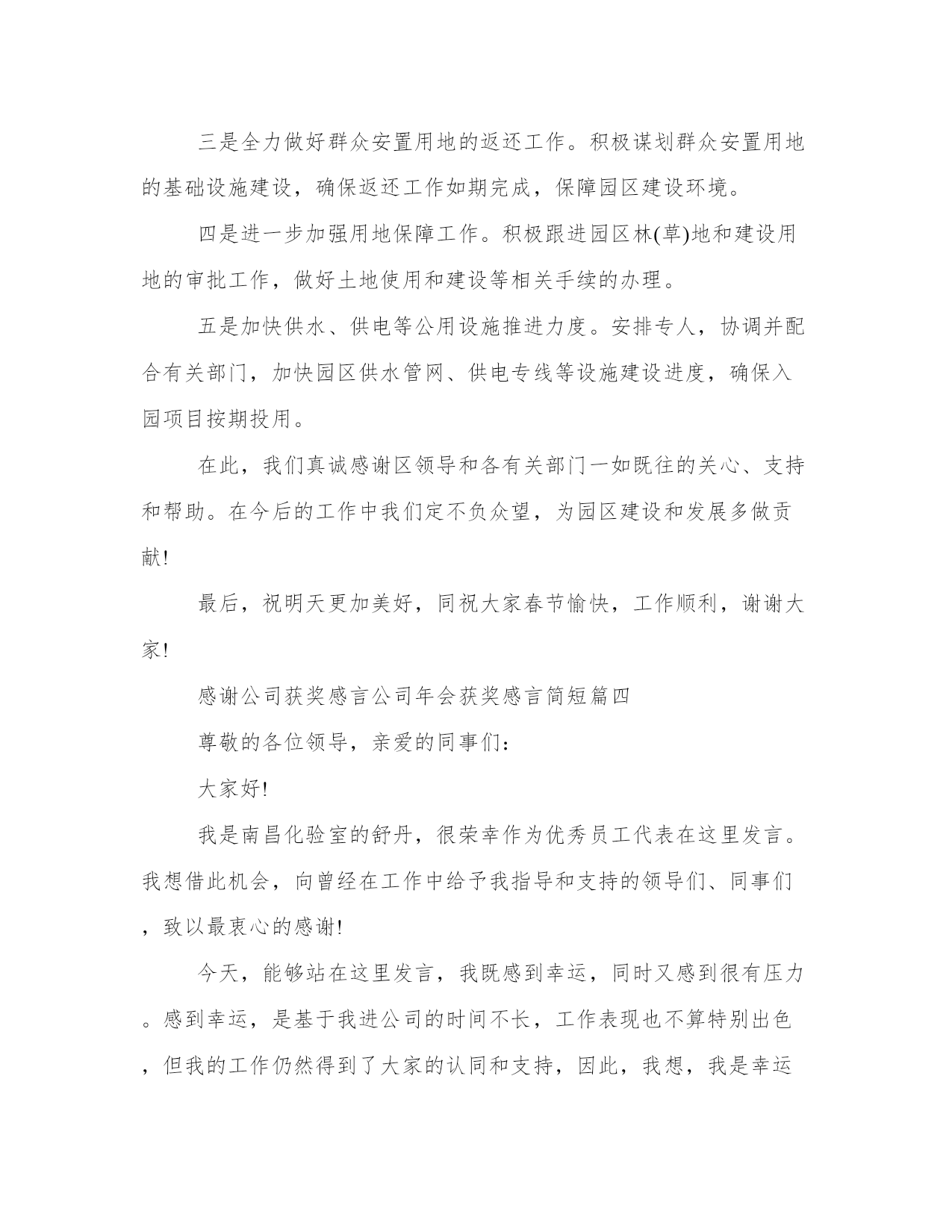 三是全力做好群众安置用地的返还工作。积极谋划群众安置用地的基础设施建设，确保返还工作如期完成，保障园区建设环境。

四是进一步加强用地保障工作。积极跟进园区林(草)地和建设用地的审批工作，做好土地使用和建设等相关手续的办理。

五是加快供水、供电等公用设施推进力度。安排专人，协调并配合有关部门，加快园区供水管网、供电专线等设施建设进度，确保入园项目按期投用。

在此，我们真诚感谢区领导和各有关部门一如既往的关心、支持和帮助。在今后的工作中我们定不负众望，为园区建设和发展多做贡献!

最后，祝明天更加美好，同祝大家春节愉快，工作顺利，谢谢大家!

感谢公司获奖感言公司年会获奖感言简短篇四

尊敬的各位领导，亲爱的同事们:

大家好!

我是南昌化验室的舒丹，很荣幸作为优秀员工代表在这里发言。我想借此机会，向曾经在工作中给予我指导和支持的领导们、同事们，致以最衷心的感谢!

今天，能够站在这里发言，我既感到幸运，同时又感到很有压力。感到幸运，是基于我进公司的时间不长，工作表现也不算特别出色，但我的工作仍然得到了大家的认同和支持，因此，我想，我是幸运